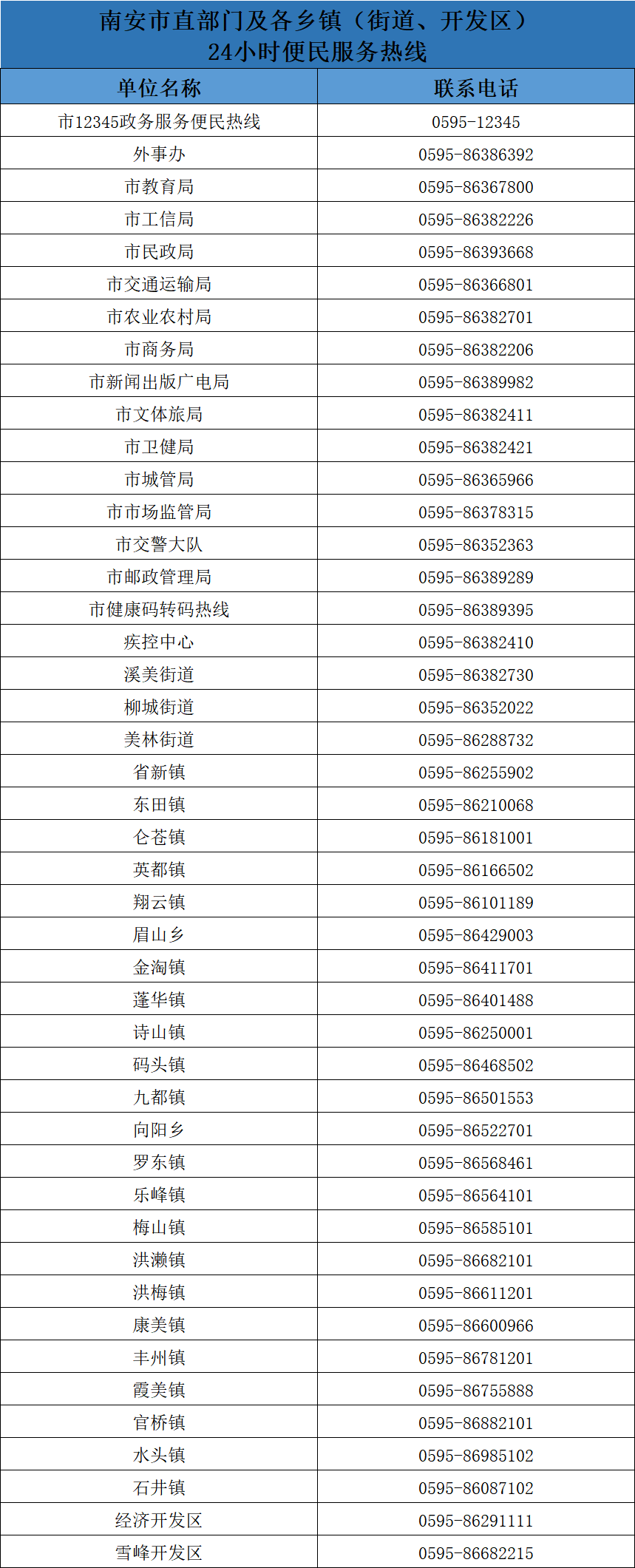 南安市直部门及各乡镇（街道、开发区）
24小时便民服务热线

| 单位名称 | 联系电话 |
|---|---|
| 市12345政务服务便民热线 | 0595-12345 |
| 外事办 | 0595-86386392 |
| 市教育局 | 0595-86367800 |
| 市工信局 | 0595-86382226 |
| 市民政局 | 0595-86393668 |
| 市交通运输局 | 0595-86366801 |
| 市农业农村局 | 0595-86382701 |
| 市商务局 | 0595-86382206 |
| 市新闻出版广电局 | 0595-86389982 |
| 市文体旅局 | 0595-86382411 |
| 市卫健局 | 0595-86382421 |
| 市城管局 | 0595-86365966 |
| 市市场监管局 | 0595-86378315 |
| 市交警大队 | 0595-86352363 |
| 市邮政管理局 | 0595-86389289 |
| 市健康码转码热线 | 0595-86389395 |
| 疾控中心 | 0595-86382410 |
| 溪美街道 | 0595-86382730 |
| 柳城街道 | 0595-86352022 |
| 美林街道 | 0595-86288732 |
| 省新镇 | 0595-86255902 |
| 东田镇 | 0595-86210068 |
| 仑苍镇 | 0595-86181001 |
| 英都镇 | 0595-86166502 |
| 翔云镇 | 0595-86101189 |
| 眉山乡 | 0595-86429003 |
| 金淘镇 | 0595-86411701 |
| 蓬华镇 | 0595-86401488 |
| 诗山镇 | 0595-86250001 |
| 码头镇 | 0595-86468502 |
| 九都镇 | 0595-86501553 |
| 向阳乡 | 0595-86522701 |
| 罗东镇 | 0595-86568461 |
| 乐峰镇 | 0595-86564101 |
| 梅山镇 | 0595-86585101 |
| 洪濑镇 | 0595-86682101 |
| 洪梅镇 | 0595-86611201 |
| 康美镇 | 0595-86600966 |
| 丰州镇 | 0595-86781201 |
| 霞美镇 | 0595-86755888 |
| 官桥镇 | 0595-86882101 |
| 水头镇 | 0595-86985102 |
| 石井镇 | 0595-86087102 |
| 经济开发区 | 0595-86291111 |
| 雪峰开发区 | 0595-86682215 |